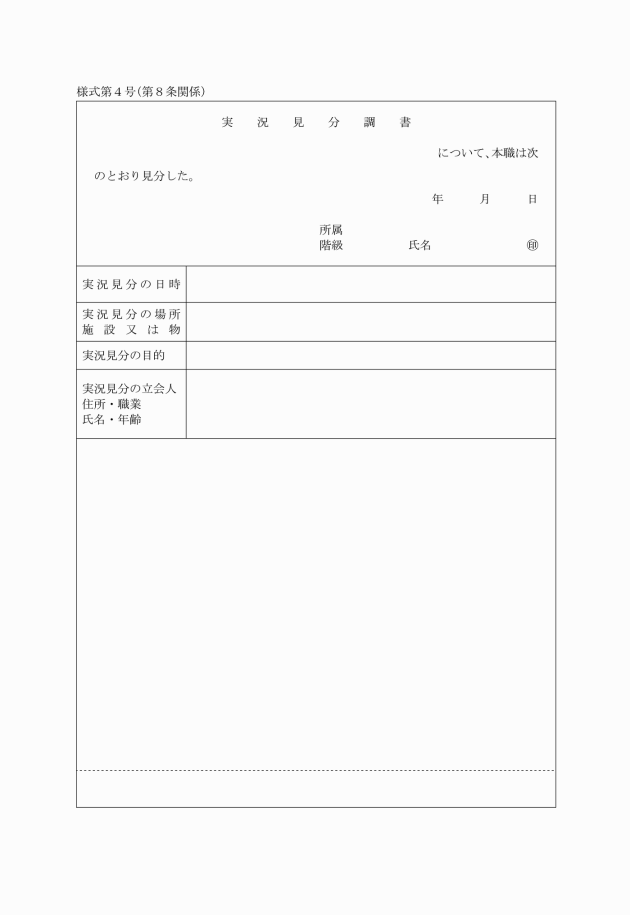 様式第４号（第８条関係）

実　況　見　分　調　書

について、本職は次のとおり見分した。

年　　月　　日

所属
階級　　　　氏名　　　　㊞

| 実況見分の日時 | |
|---|---|
| 実況見分の場所 施設又は物 | |
| 実況見分の目的 | |
| 実況見分の立会人 住所・職業 氏名・年齢 | |